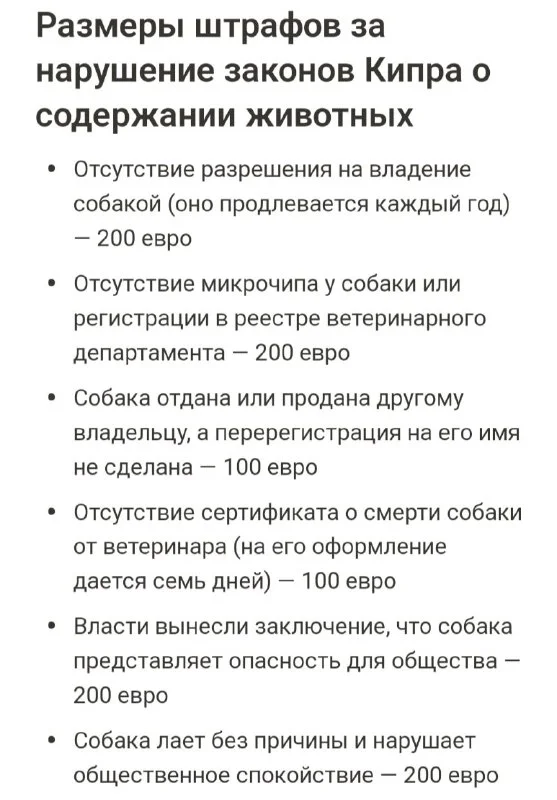 Размеры штрафов за нарушение законов Кипра о содержании животных

• Отсутствие разрешения на владение собакой (оно продлевается каждый год) — 200 евро

• Отсутствие микрочипа у собаки или регистрации в реестре ветеринарного департамента — 200 евро

• Собака отдана или продана другому владельцу, а перерегистрация на его имя не сделана — 100 евро

• Отсутствие сертификата о смерти собаки от ветеринара (на его оформление дается семь дней) — 100 евро

• Власти вынесли заключение, что собака представляет опасность для общества — 200 евро

• Собака лает без причины и нарушает общественное спокойствие — 200 евро